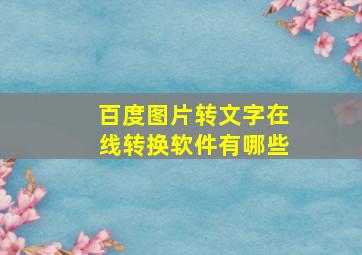 百度图片转文字在线转换软件有哪些